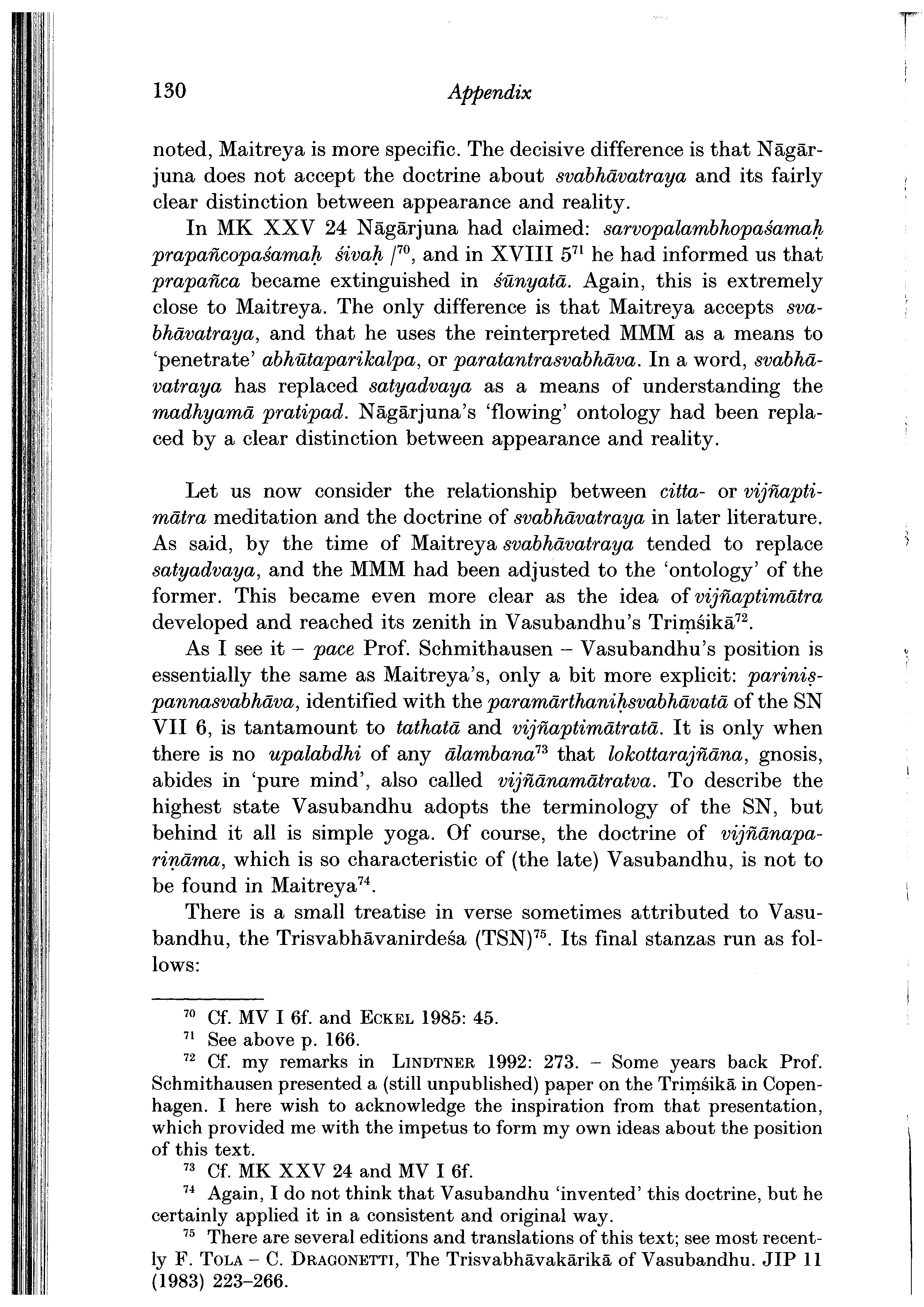 130 Appendix

noted, Maitreya is more specific. The decisive difference is that Nāgārjuna does not accept the doctrine about svabhāvatraya and its fairly clear distinction between appearance and reality.

In MK XXV 24 Nāgārjuna had claimed: sarvopalambhopaśamaḥ prapañcopaśamaḥ śivaḥ /$^{70}$, and in XVIII 5$^{71}$ he had informed us that prapañca became extinguished in śūnyatā. Again, this is extremely close to Maitreya. The only difference is that Maitreya accepts svabhāvatraya, and that he uses the reinterpreted MMM as a means to 'penetrate' abhūtaparikalpa, or paratantrasvabhāva. In a word, svabhāvatraya has replaced satyadvaya as a means of understanding the madhyamā pratipad. Nāgārjuna's 'flowing' ontology had been replaced by a clear distinction between appearance and reality.

Let us now consider the relationship between citta- or vijñaptimātra meditation and the doctrine of svabhāvatraya in later literature. As said, by the time of Maitreya svabhāvatraya tended to replace satyadvaya, and the MMM had been adjusted to the 'ontology' of the former. This became even more clear as the idea of vijñaptimātra developed and reached its zenith in Vasubandhu's Triṃśikā$^{72}$.

As I see it – pace Prof. Schmithausen – Vasubandhu's position is essentially the same as Maitreya's, only a bit more explicit: pariniṣpannasvabhāva, identified with the paramārthaniḥsvabhāvatā of the SN VII 6, is tantamount to tathatā and vijñaptimātratā. It is only when there is no upalabdhi of any ālambana$^{73}$ that lokottarajñāna, gnosis, abides in 'pure mind', also called vijñānamātratva. To describe the highest state Vasubandhu adopts the terminology of the SN, but behind it all is simple yoga. Of course, the doctrine of vijñānapariṇāma, which is so characteristic of (the late) Vasubandhu, is not to be found in Maitreya$^{74}$.

There is a small treatise in verse sometimes attributed to Vasubandhu, the Trisvabhāvanirdeśa (TSN)$^{75}$. Its final stanzas run as follows:

$^{70}$ Cf. MV I 6f. and ECKEL 1985: 45.
$^{71}$ See above p. 166.
$^{72}$ Cf. my remarks in LINDTNER 1992: 273. – Some years back Prof. Schmithausen presented a (still unpublished) paper on the Triṃśikā in Copenhagen. I here wish to acknowledge the inspiration from that presentation, which provided me with the impetus to form my own ideas about the position of this text.
$^{73}$ Cf. MK XXV 24 and MV I 6f.
$^{74}$ Again, I do not think that Vasubandhu 'invented' this doctrine, but he certainly applied it in a consistent and original way.
$^{75}$ There are several editions and translations of this text; see most recently F. TOLA – C. DRAGONETTI, The Trisvabhāvakārikā of Vasubandhu. JIP 11 (1983) 223–266.